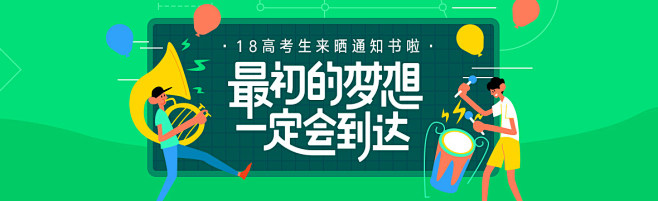 · 18高考生来晒通知书啦 ·
最初的梦想
一定会到达